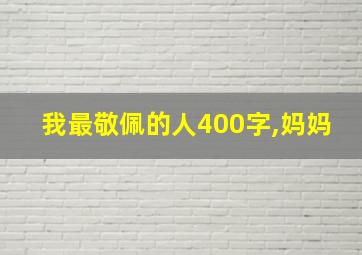 我最敬佩的人400字,妈妈